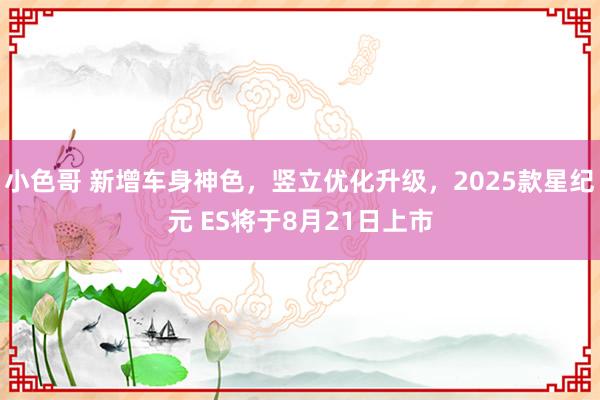 小色哥 新增车身神色，竖立优化升级，2025款星纪元 ES将于8月21日上市